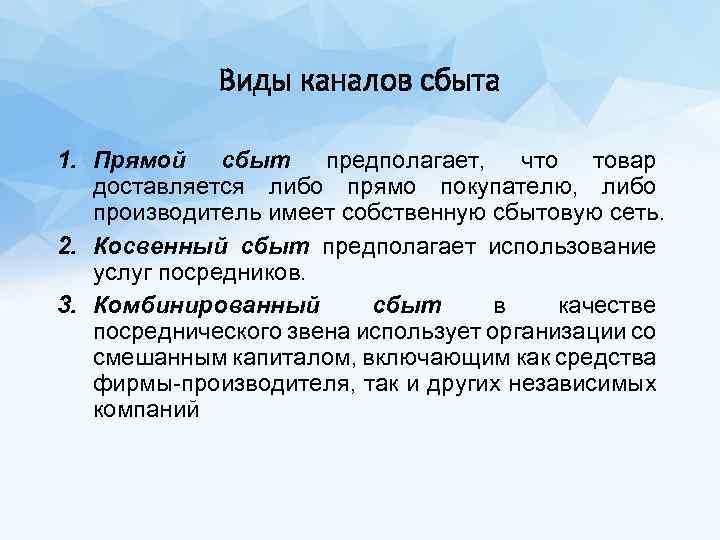 Виды каналов сбыта

1. Прямой сбыт предполагает, что товар доставляется либо прямо покупателю, либо производитель имеет собственную сбытовую сеть.

2. Косвенный сбыт предполагает использование услуг посредников.

3. Комбинированный сбыт в качестве посреднического звена использует организации со смешанным капиталом, включающим как средства фирмы-производителя, так и других независимых компаний